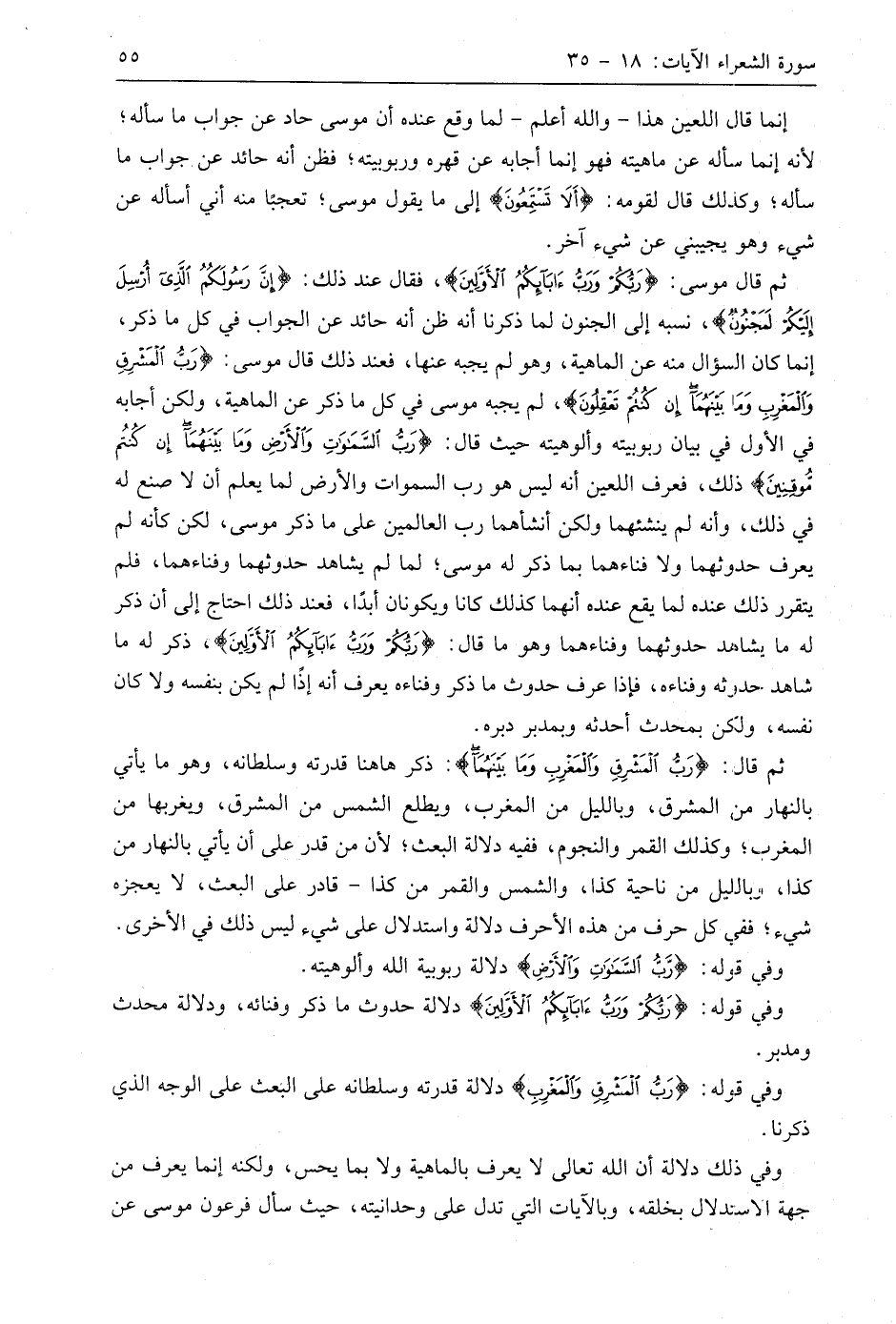 سورة الشعراء الآيات: ١٨ - ٣٥ ٥٥

إنما قال اللعين هذا - والله أعلم - لما وقع عنده أن موسى حاد عن جواب ما سأله؛ لأنه إنما سأله عن ماهيته فهو إنما أجابه عن قهره وربوبيته؛ فظن أنه حائد عن جواب ما سأله؛ وكذلك قال لقومه: ﴿أَلَا تَسْتَمِعُونَ﴾ إلى ما يقول موسى؛ تعجبًا منه أني أسأله عن شيء وهو يجيبني عن شيء آخر.

ثم قال موسى: ﴿رَبُّكُمْ وَرَبُّ ءَابَآئِكُمُ ٱلْأَوَّلِينَ﴾، فقال عند ذلك: ﴿إِنَّ رَسُولَكُمُ ٱلَّذِىٓ أُرْسِلَ إِلَيْكُمْ لَمَجْنُونٌ﴾، نسبه إلى الجنون لما ذكرنا أنه ظن أنه حائد عن الجواب في كل ما ذكر، إنما كان السؤال منه عن الماهية، وهو لم يجبه عنها، فعند ذلك قال موسى: ﴿رَبُّ ٱلْمَشْرِقِ وَٱلْمَغْرِبِ وَمَا بَيْنَهُمَآ إِن كُنتُمْ تَعْقِلُونَ﴾، لم يجبه موسى في كل ما ذكر عن الماهية، ولكن أجابه في الأول في بيان ربوبيته وألوهيته حيث قال: ﴿رَبُّ ٱلسَّمَٰوَٰتِ وَٱلْأَرْضِ وَمَا بَيْنَهُمَآ إِن كُنتُم مُّوقِنِينَ﴾ ذلك، فعرف اللعين أنه ليس هو رب السموات والأرض لما يعلم أن لا صنع له في ذلك، وأنه لم ينشئهما ولكن أنشأهما رب العالمين على ما ذكر موسى، لكن كأنه لم يعرف حدوثهما ولا فناءهما بما ذكر له موسى؛ لما لم يشاهد حدوثهما وفناءهما، فلم يتقرر ذلك عنده لما يقع عنده أنهما كذلك كانا ويكونان أبدًا، فعند ذلك احتاج إلى أن ذكر له ما يشاهد حدوثهما وفناءهما وهو ما قال: ﴿رَبُّكُمْ وَرَبُّ ءَابَآئِكُمُ ٱلْأَوَّلِينَ﴾، ذكر له ما شاهد حدوثه وفناءه، فإذا عرف حدوث ما ذكر وفناءه يعرف أنه إذًا لم يكن بنفسه ولا كان نفسه، ولكن بمحدث أحدثه وبمدبر دبره.

ثم قال: ﴿رَبُّ ٱلْمَشْرِقِ وَٱلْمَغْرِبِ وَمَا بَيْنَهُمَآ﴾: ذكر هاهنا قدرته وسلطانه، وهو ما يأتي بالنهار من المشرق، وبالليل من المغرب، ويطلع الشمس من المشرق، ويغربها من المغرب؛ وكذلك القمر والنجوم، ففيه دلالة البعث؛ لأن من قدر على أن يأتي بالنهار من كذا، وبالليل من ناحية كذا، والشمس والقمر من كذا - قادر على البعث، لا يعجزه شيء؛ ففي كل حرف من هذه الأحرف دلالة واستدلال على شيء ليس ذلك في الأخرى.

وفي قوله: ﴿رَبُّ ٱلسَّمَٰوَٰتِ وَٱلْأَرْضِ﴾ دلالة ربوبية الله وألوهيته.

وفي قوله: ﴿رَبُّكُمْ وَرَبُّ ءَابَآئِكُمُ ٱلْأَوَّلِينَ﴾ دلالة حدوث ما ذكر وفنائه، ودلالة محدث ومدبر.

وفي قوله: ﴿رَبُّ ٱلْمَشْرِقِ وَٱلْمَغْرِبِ﴾ دلالة قدرته وسلطانه على البعث على الوجه الذي ذكرنا.

وفي ذلك دلالة أن الله تعالى لا يعرف بالماهية ولا بما يحس، ولكنه إنما يعرف من جهة الاستدلال بخلقه، وبالآيات التي تدل على وحدانيته، حيث سأل فرعون موسى عن